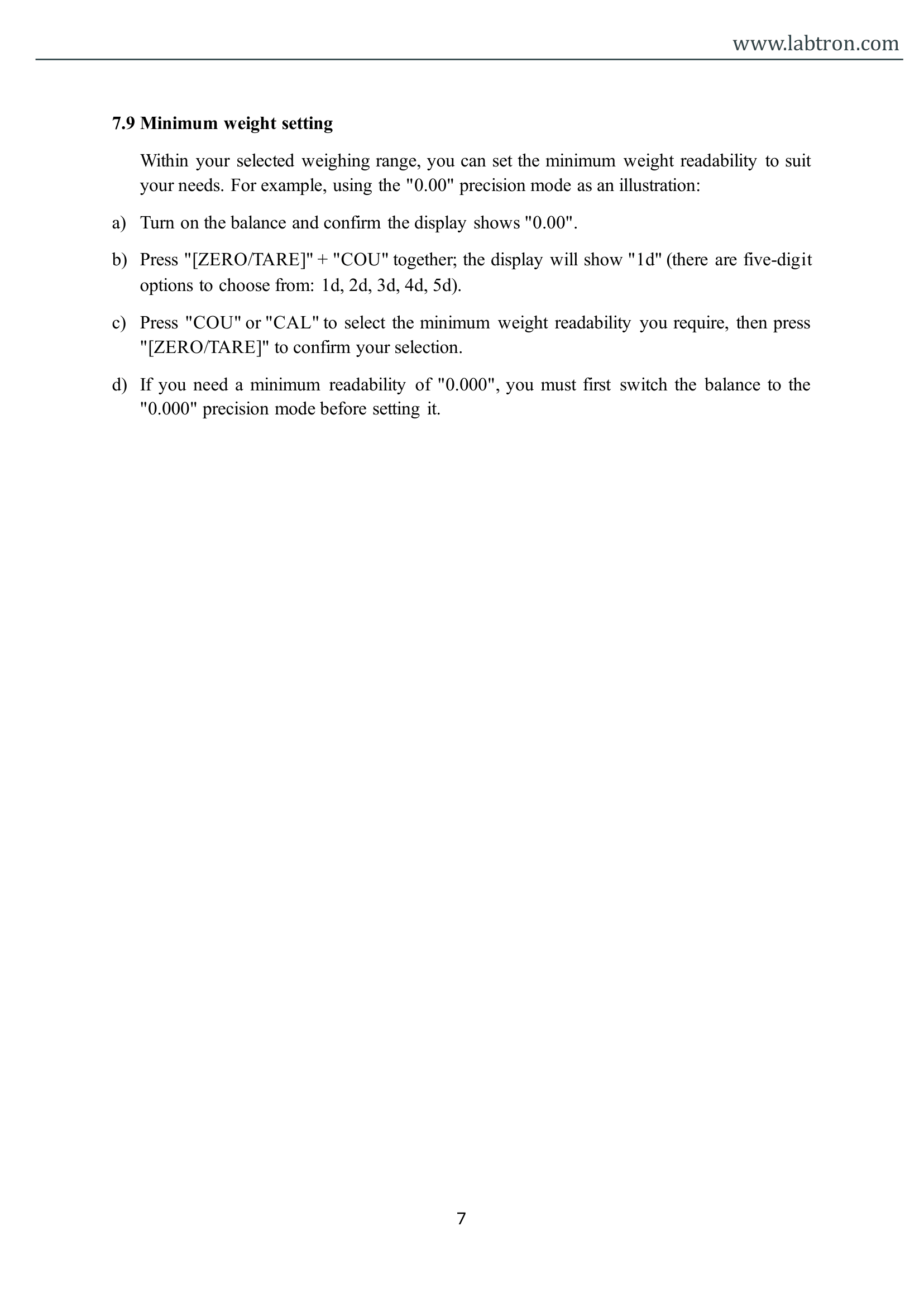 www.labtron.com

7.9 Minimum weight setting

Within your selected weighing range, you can set the minimum weight readability to suit your needs. For example, using the "0.00" precision mode as an illustration:

a) Turn on the balance and confirm the display shows "0.00".

b) Press "[ZERO/TARE]" + "COU" together; the display will show "1d" (there are five-digit options to choose from: 1d, 2d, 3d, 4d, 5d).

c) Press "COU" or "CAL" to select the minimum weight readability you require, then press "[ZERO/TARE]" to confirm your selection.

d) If you need a minimum readability of "0.000", you must first switch the balance to the "0.000" precision mode before setting it.

7